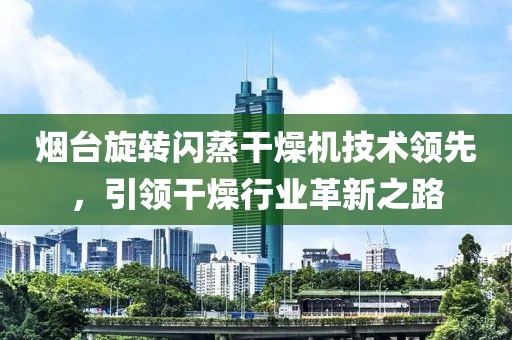 烟台旋转闪蒸干燥机技术领先，引领干燥行业革新之路